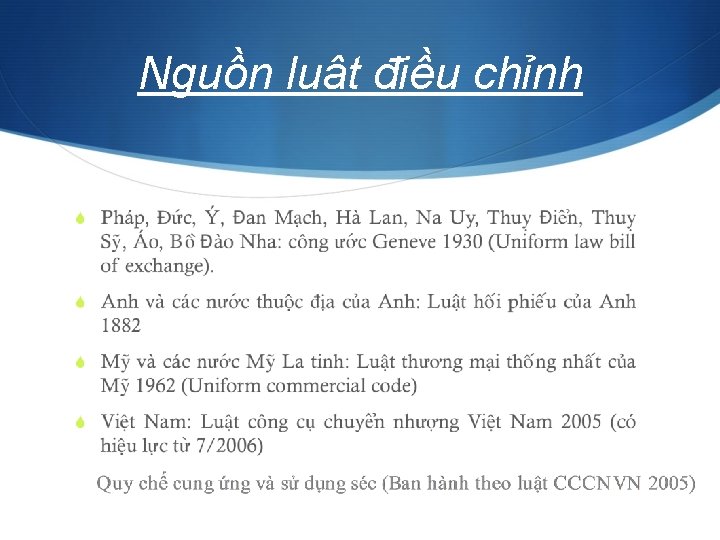 Nguồn luật điều chỉnh

Pháp, Đức, Ý, Đan Mạch, Hà Lan, Na Uy, Thuỵ Điển, Thuỵ Sỹ, Áo, Bồ Đào Nha: công ước Geneve 1930 (Uniform law bill of exchange).

Anh và các nước thuộc địa của Anh: Luật hối phiếu của Anh 1882

Mỹ và các nước Mỹ La tinh: Luật thương mại thống nhất của Mỹ 1962 (Uniform commercial code)

Việt Nam: Luật công cụ chuyển nhượng Việt Nam 2005 (có hiệu lực từ 7/2006)

Quy chế cung ứng và sử dụng séc (Ban hành theo luật CCCNVN 2005)